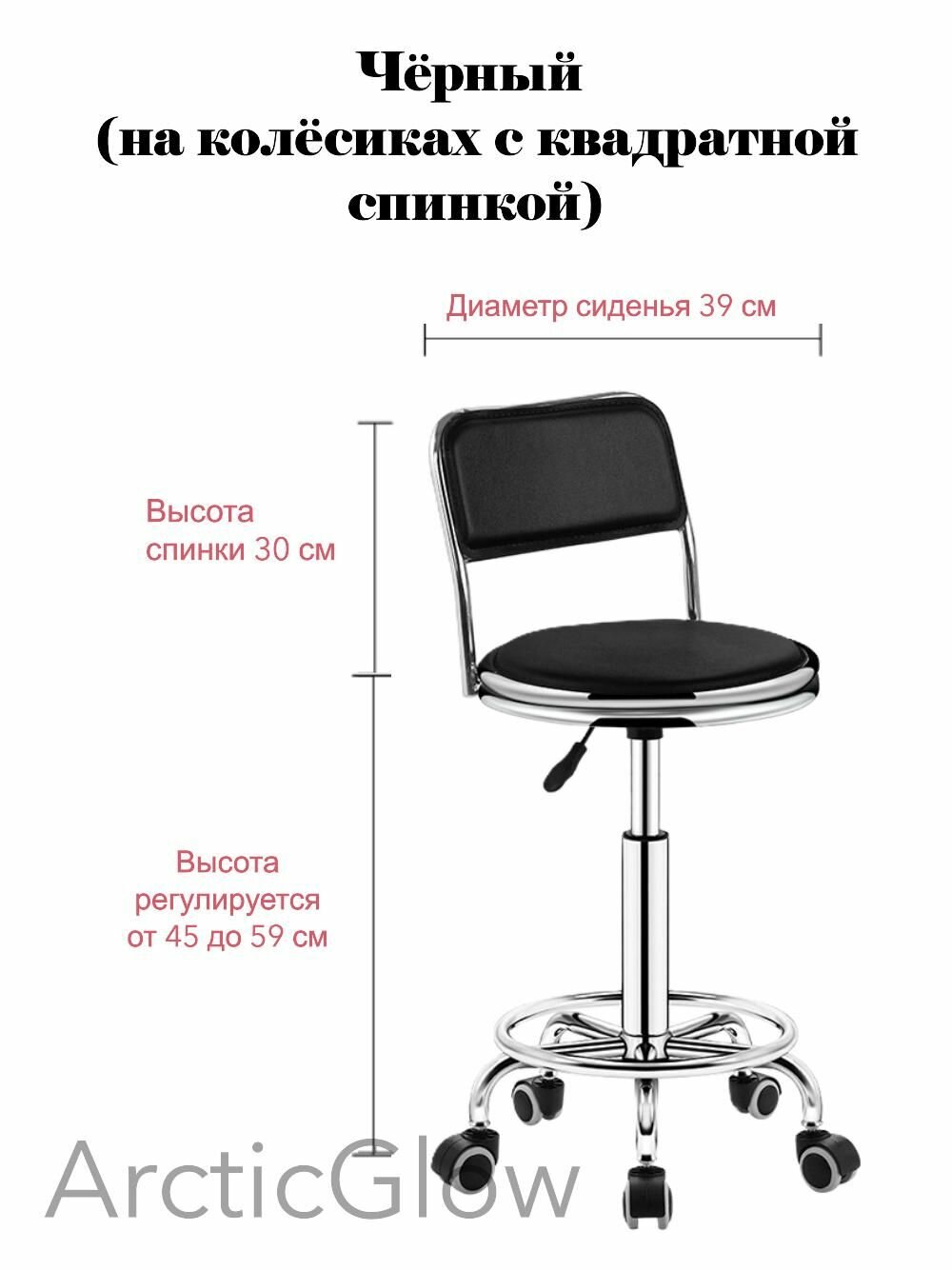 Чёрный
(на колёсиках с квадратной спинкой)

Диаметр сиденья 39 см

Высота
спинки 30 см

Высота
регулируется
от 45 до 59 см

ArcticGlow